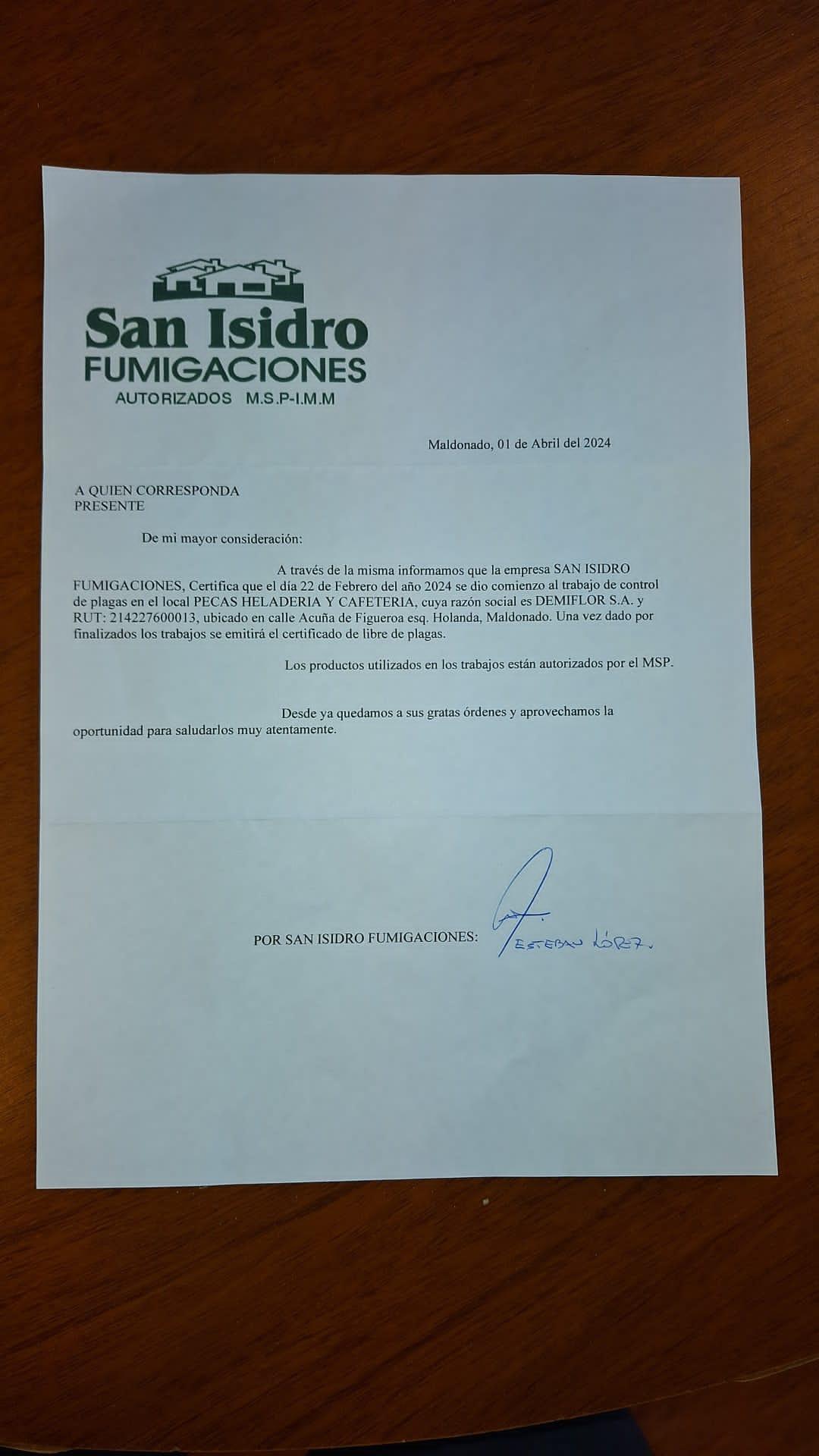 San Isidro
FUMIGACIONES
AUTORIZADOS M.S.P-I.M.M

Maldonado, 01 de Abril del 2024

A QUIEN CORRESPONDA
PRESENTE

De mi mayor consideración:

A través de la misma informamos que la empresa SAN ISIDRO FUMIGACIONES, Certifica que el día 22 de Febrero del año 2024 se dio comienzo al trabajo de control de plagas en el local PECAS HELADERIA Y CAFETERIA, cuya razón social es DEMIFLOR S.A. y RUT: 214227600013, ubicado en calle Acuña de Figueroa esq. Holanda, Maldonado. Una vez dado por finalizados los trabajos se emitirá el certificado de libre de plagas.

Los productos utilizados en los trabajos están autorizados por el MSP.

Desde ya quedamos a sus gratas órdenes y aprovechamos la oportunidad para saludarlos muy atentamente.

POR SAN ISIDRO FUMIGACIONES: ESTEBAN LÓPEZ.